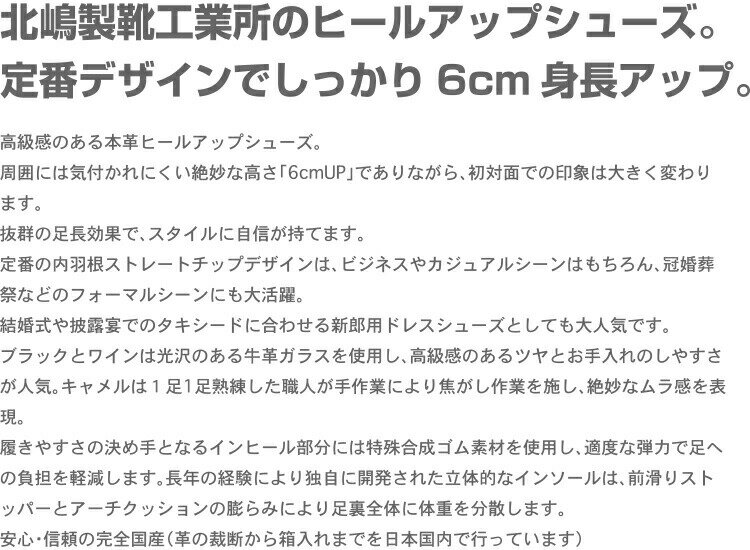 北嶋製靴工業所のヒールアップシューズ。
定番デザインでしっかり 6cm 身長アップ。

高級感のある本革ヒールアップシューズ。
周囲には気付かれにくい絶妙な高さ「6cmUP」でありながら、初対面での印象は大きく変わります。
抜群の足長効果で、スタイルに自信が持てます。
定番の内羽根ストレートチップデザインは、ビジネスやカジュアルシーンはもちろん、冠婚葬祭などのフォーマルシーンにも大活躍。
結婚式や披露宴でのタキシードに合わせる新郎用ドレスシューズとしても大人気です。
ブラックとワインは光沢のある牛革ガラスを使用し、高級感のあるツヤとお手入れのしやすさが人気。キャメルは１足1足熟練した職人が手作業により焦がし作業を施し、絶妙なムラ感を表現。
履きやすさの決め手となるインヒール部分には特殊合成ゴム素材を使用し、適度な弾力で足への負担を軽減します。長年の経験により独自に開発された立体的なインソールは、前滑りストッパーとアーチクッションの膨らみにより足裏全体に体重を分散します。
安心・信頼の完全国産（革の裁断から箱入れまでを日本国内で行っています）